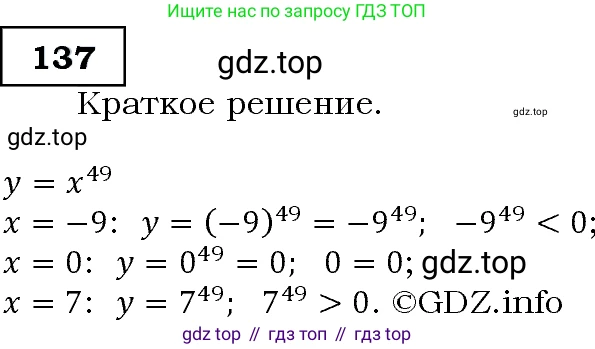 Ищите нас по запросу ГДЗ ТОП

137

gdz.top

Краткое решение.

gdz.top

gdz.top

$y = x^{49}$

$x = -9$: $y = (-9)^{49} = -9^{49}$; $-9^{49} < 0$;

$x = 0$: $y = 0^{49} = 0$; $0 = 0$; gdz.top

$x = 7$: $y = 7^{49}$; $7^{49} > 0$. ©GDZ.info

gdz top // гдз топ // гдз top